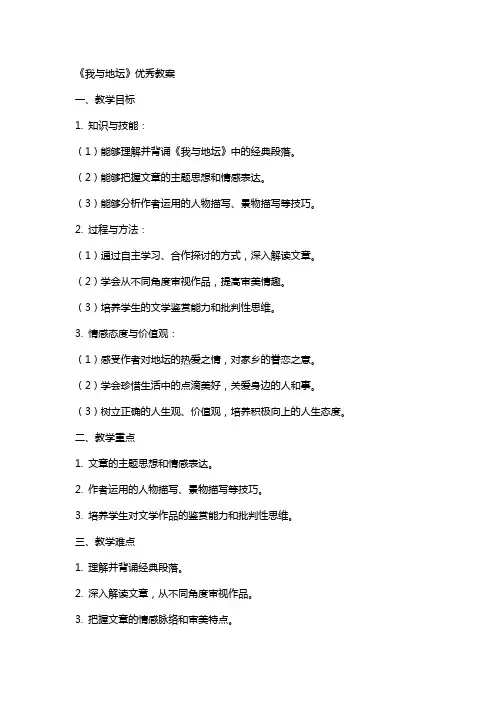 《我与地坛》优秀教案

一、教学目标

1. 知识与技能：

（1）能够理解并背诵《我与地坛》中的经典段落。

（2）能够把握文章的主题思想和情感表达。

（3）能够分析作者运用的人物描写、景物描写等技巧。

2. 过程与方法：

（1）通过自主学习、合作探讨的方式，深入解读文章。

（2）学会从不同角度审视作品，提高审美情趣。

（3）培养学生的文学鉴赏能力和批判性思维。

3. 情感态度与价值观：

（1）感受作者对地坛的热爱之情，对家乡的眷恋之意。

（2）学会珍惜生活中的点滴美好，关爱身边的人和事。

（3）树立正确的人生观、价值观，培养积极向上的人生态度。

二、教学重点

1. 文章的主题思想和情感表达。

2. 作者运用的人物描写、景物描写等技巧。

3. 培养学生对文学作品的鉴赏能力和批判性思维。

三、教学难点

1. 理解并背诵经典段落。

2. 深入解读文章，从不同角度审视作品。

3. 把握文章的情感脉络和审美特点。